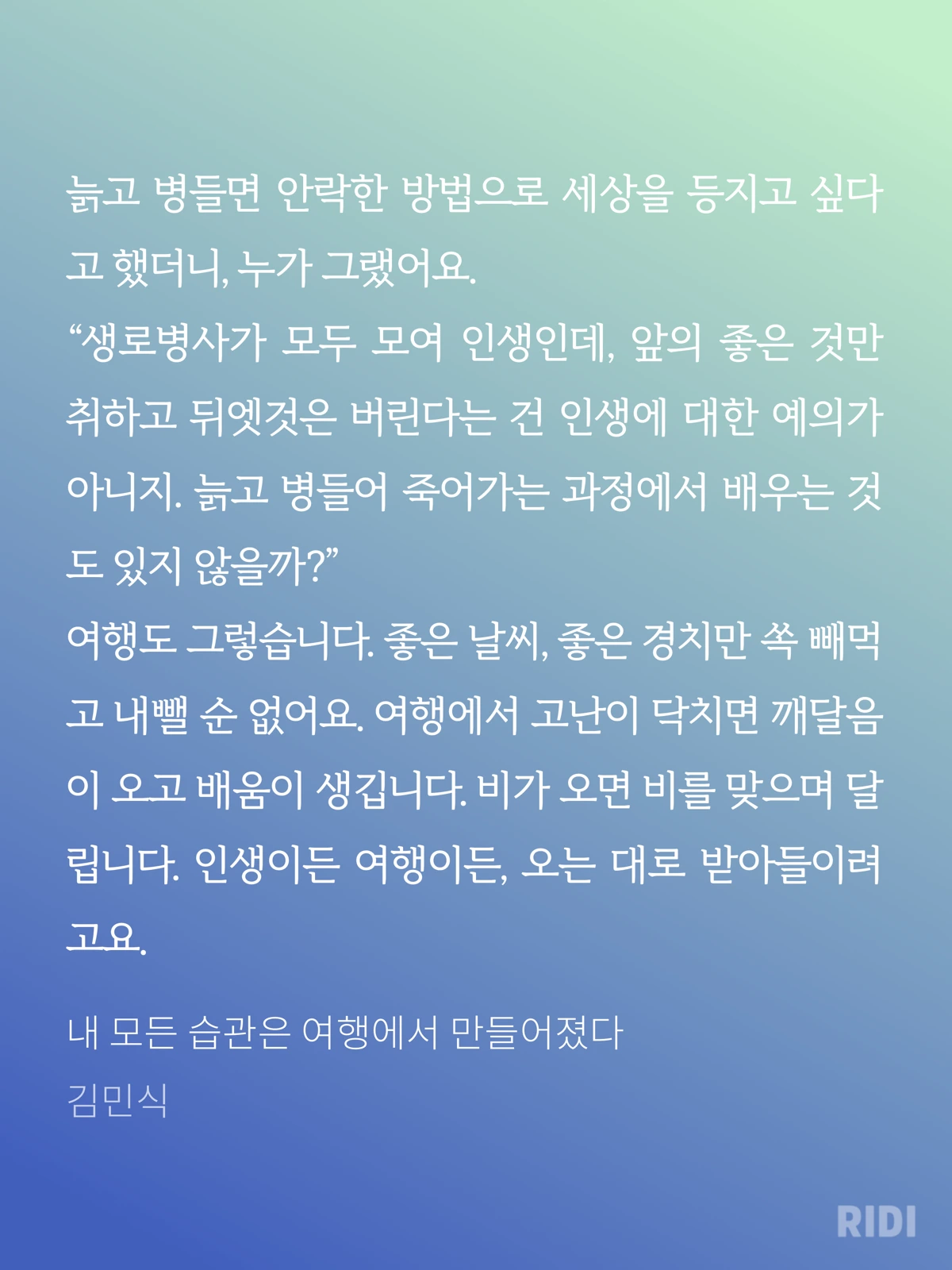 늙고 병들면 안락한 방법으로 세상을 등지고 싶다고 했더니, 누가 그랬어요.
“생로병사가 모두 모여 인생인데, 앞의 좋은 것만 취하고 뒤엣것은 버린다는 건 인생에 대한 예의가 아니지. 늙고 병들어 죽어가는 과정에서 배우는 것도 있지 않을까?”
여행도 그렇습니다. 좋은 날씨, 좋은 경치만 쏙 빼먹고 내뺄 순 없어요. 여행에서 고난이 닥치면 깨달음이 오고 배움이 생깁니다. 비가 오면 비를 맞으며 달립니다. 인생이든 여행이든, 오는 대로 받아들이려고요.

내 모든 습관은 여행에서 만들어졌다
김민식

RIDI